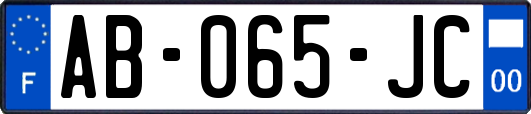 F

AB-065-JC

00